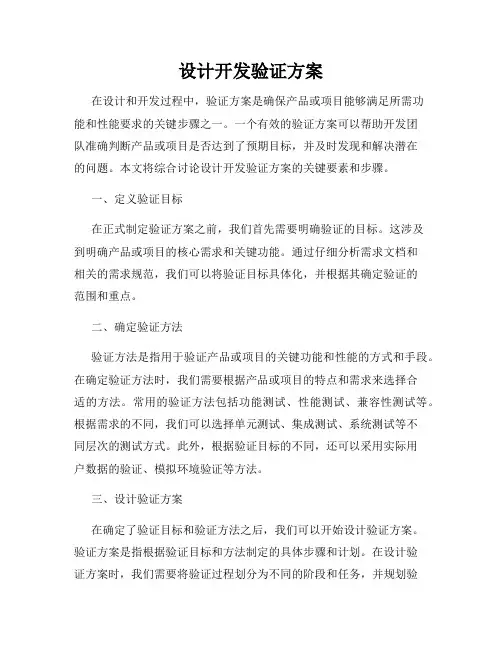 设计开发验证方案

在设计和开发过程中，验证方案是确保产品或项目能够满足所需功能和性能要求的关键步骤之一。一个有效的验证方案可以帮助开发团队准确判断产品或项目是否达到了预期目标，并及时发现和解决潜在的问题。本文将综合讨论设计开发验证方案的关键要素和步骤。

一、定义验证目标

在正式制定验证方案之前，我们首先需要明确验证的目标。这涉及到明确产品或项目的核心需求和关键功能。通过仔细分析需求文档和相关的需求规范，我们可以将验证目标具体化，并根据其确定验证的范围和重点。

二、确定验证方法

验证方法是指用于验证产品或项目的关键功能和性能的方式和手段。在确定验证方法时，我们需要根据产品或项目的特点和需求来选择合适的方法。常用的验证方法包括功能测试、性能测试、兼容性测试等。根据需求的不同，我们可以选择单元测试、集成测试、系统测试等不同层次的测试方式。此外，根据验证目标的不同，还可以采用实际用户数据的验证、模拟环境验证等方法。

三、设计验证方案

在确定了验证目标和验证方法之后，我们可以开始设计验证方案。验证方案是指根据验证目标和方法制定的具体步骤和计划。在设计验证方案时，我们需要将验证过程划分为不同的阶段和任务，并规划验